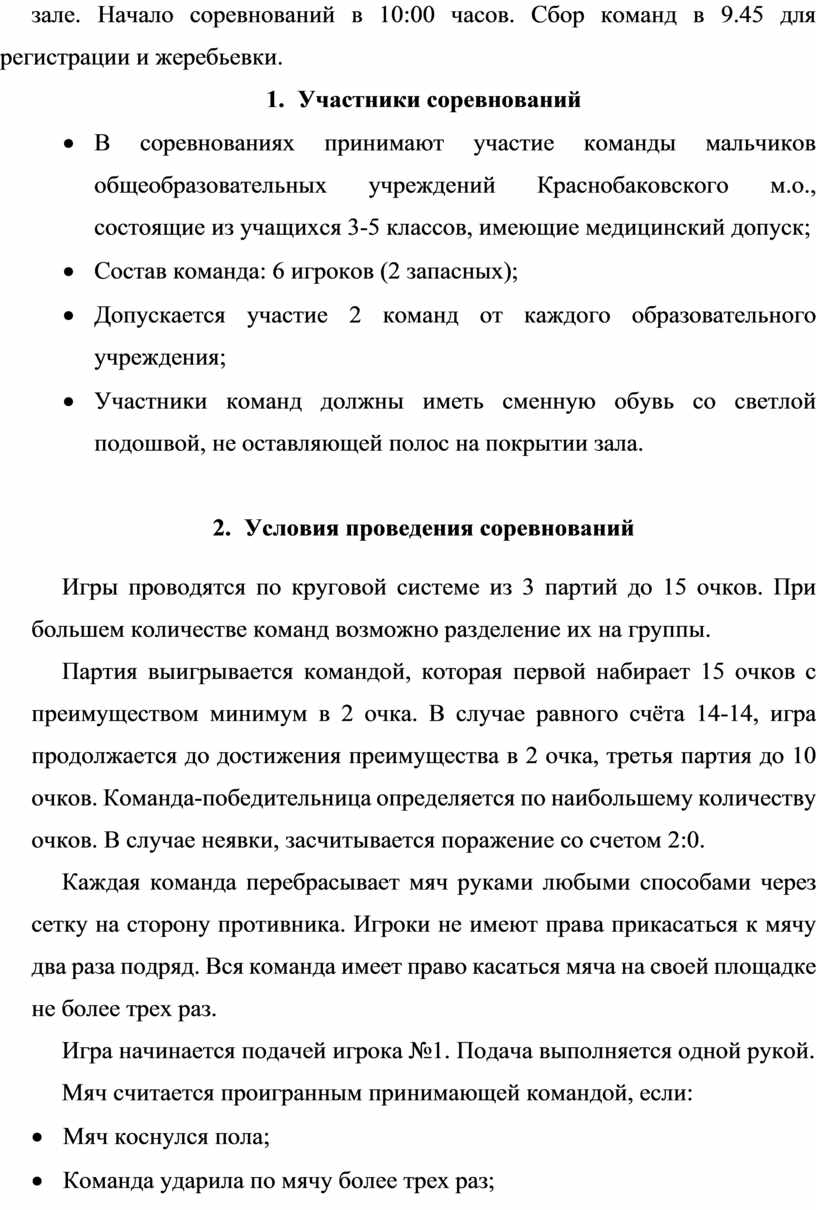 зале. Начало соревнований в 10:00 часов. Сбор команд в 9.45 для регистрации и жеребьевки.

1. Участники соревнований

• В соревнованиях принимают участие команды мальчиков общеобразовательных учреждений Краснобаковского м.о., состоящие из учащихся 3-5 классов, имеющие медицинский допуск;
• Состав команда: 6 игроков (2 запасных);
• Допускается участие 2 команд от каждого образовательного учреждения;
• Участники команд должны иметь сменную обувь со светлой подошвой, не оставляющей полос на покрытии зала.

2. Условия проведения соревнований

Игры проводятся по круговой системе из 3 партий до 15 очков. При большем количестве команд возможно разделение их на группы.

Партия выигрывается командой, которая первой набирает 15 очков с преимуществом минимум в 2 очка. В случае равного счёта 14-14, игра продолжается до достижения преимущества в 2 очка, третья партия до 10 очков. Команда-победительница определяется по наибольшему количеству очков. В случае неявки, засчитывается поражение со счетом 2:0.

Каждая команда перебрасывает мяч руками любыми способами через сетку на сторону противника. Игроки не имеют права прикасаться к мячу два раза подряд. Вся команда имеет право касаться мяча на своей площадке не более трех раз.

Игра начинается подачей игрока №1. Подача выполняется одной рукой.

Мяч считается проигранным принимающей командой, если:

• Мяч коснулся пола;
• Команда ударила по мячу более трех раз;